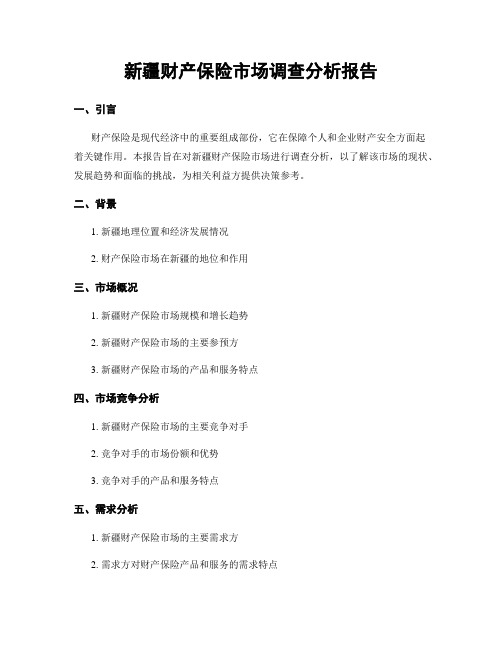 新疆财产保险市场调查分析报告

一、引言

财产保险是现代经济中的重要组成部份，它在保障个人和企业财产安全方面起着关键作用。本报告旨在对新疆财产保险市场进行调查分析，以了解该市场的现状、发展趋势和面临的挑战，为相关利益方提供决策参考。

二、背景

1. 新疆地理位置和经济发展情况

2. 财产保险市场在新疆的地位和作用

三、市场概况

1. 新疆财产保险市场规模和增长趋势

2. 新疆财产保险市场的主要参预方

3. 新疆财产保险市场的产品和服务特点

四、市场竞争分析

1. 新疆财产保险市场的主要竞争对手

2. 竞争对手的市场份额和优势

3. 竞争对手的产品和服务特点

五、需求分析

1. 新疆财产保险市场的主要需求方

2. 需求方对财产保险产品和服务的需求特点